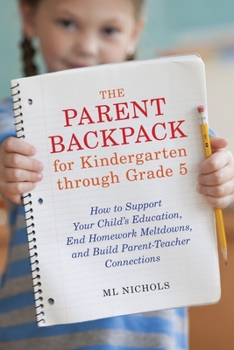 THE
PARENT
BACKPACK
for Kindergarten
through Grade 5

How to Support
Your Child's Education,
End Homework Meltdowns,
and Build Parent-Teacher
Connections

ML NICHOLS